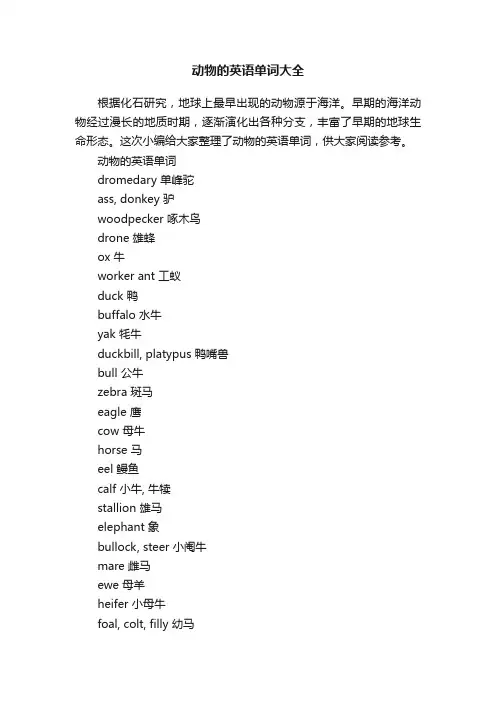 动物的英语单词大全

根据化石研究，地球上最早出现的动物源于海洋。早期的海洋动物经过漫长的地质时期，逐渐演化出各种分支，丰富了早期的地球生命形态。这次小编给大家整理了动物的英语单词，供大家阅读参考。

动物的英语单词
dromedary 单峰驼
ass, donkey 驴
woodpecker 啄木鸟
drone 雄蜂
ox 牛
worker ant 工蚁
duck 鸭
buffalo 水牛
yak 牦牛
duckbill, platypus 鸭嘴兽
bull 公牛
zebra 斑马
eagle 鹰
cow 母牛
horse 马
eel 鳗鱼
calf 小牛, 牛犊
stallion 雄马
elephant 象
bullock, steer 小阉牛
mare 雌马
ewe 母羊
heifer 小母牛
foal, colt, filly 幼马